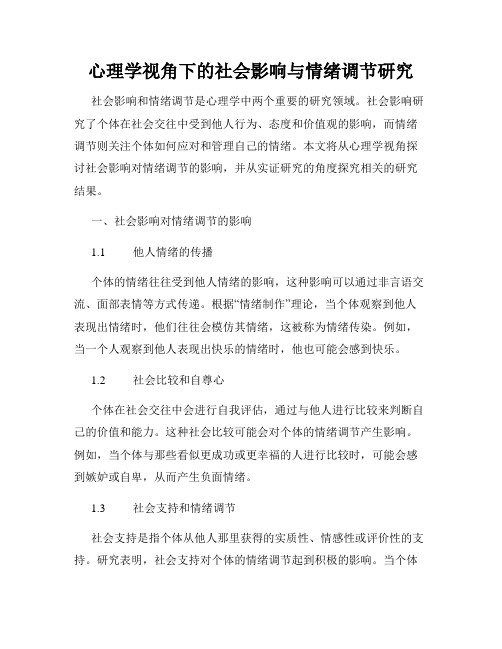 心理学视角下的社会影响与情绪调节研究

社会影响和情绪调节是心理学中两个重要的研究领域。社会影响研究了个体在社会交往中受到他人行为、态度和价值观的影响，而情绪调节则关注个体如何应对和管理自己的情绪。本文将从心理学视角探讨社会影响对情绪调节的影响，并从实证研究的角度探究相关的研究结果。

一、社会影响对情绪调节的影响

1.1 他人情绪的传播

个体的情绪往往受到他人情绪的影响，这种影响可以通过非言语交流、面部表情等方式传递。根据“情绪制作”理论，当个体观察到他人表现出情绪时，他们往往会模仿其情绪，这被称为情绪传染。例如，当一个人观察到他人表现出快乐的情绪时，他也可能会感到快乐。

1.2 社会比较和自尊心

个体在社会交往中会进行自我评估，通过与他人进行比较来判断自己的价值和能力。这种社会比较可能会对个体的情绪调节产生影响。例如，当个体与那些看似更成功或更幸福的人进行比较时，可能会感到嫉妒或自卑，从而产生负面情绪。

1.3 社会支持和情绪调节

社会支持是指个体从他人那里获得的实质性、情感性或评价性的支持。研究表明，社会支持对个体的情绪调节起到积极的影响。当个体